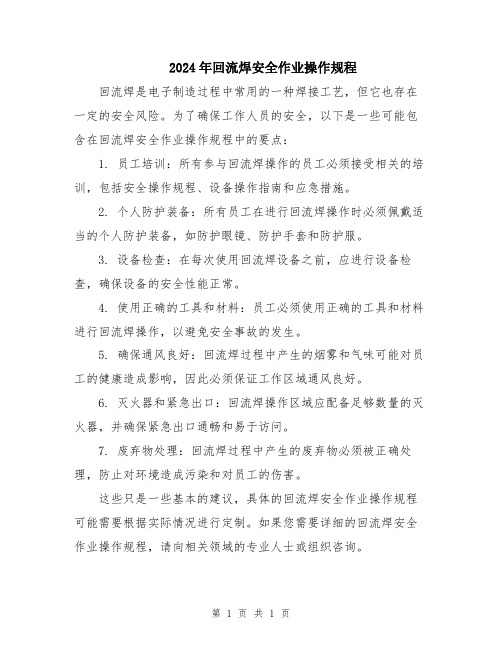 2024年回流焊安全作业操作规程

回流焊是电子制造过程中常用的一种焊接工艺，但它也存在一定的安全风险。为了确保工作人员的安全，以下是一些可能包含在回流焊安全作业操作规程中的要点：

1. 员工培训：所有参与回流焊操作的员工必须接受相关的培训，包括安全操作规程、设备操作指南和应急措施。

2. 个人防护装备：所有员工在进行回流焊操作时必须佩戴适当的个人防护装备，如防护眼镜、防护手套和防护服。

3. 设备检查：在每次使用回流焊设备之前，应进行设备检查，确保设备的安全性能正常。

4. 使用正确的工具和材料：员工必须使用正确的工具和材料进行回流焊操作，以避免安全事故的发生。

5. 确保通风良好：回流焊过程中产生的烟雾和气味可能对员工的健康造成影响，因此必须保证工作区域通风良好。

6. 灭火器和紧急出口：回流焊操作区域应配备足够数量的灭火器，并确保紧急出口通畅和易于访问。

7. 废弃物处理：回流焊过程中产生的废弃物必须被正确处理，防止对环境造成污染和对员工的伤害。

这些只是一些基本的建议，具体的回流焊安全作业操作规程可能需要根据实际情况进行定制。如果您需要详细的回流焊安全作业操作规程，请向相关领域的专业人士或组织咨询。

第 1 页 共 1 页